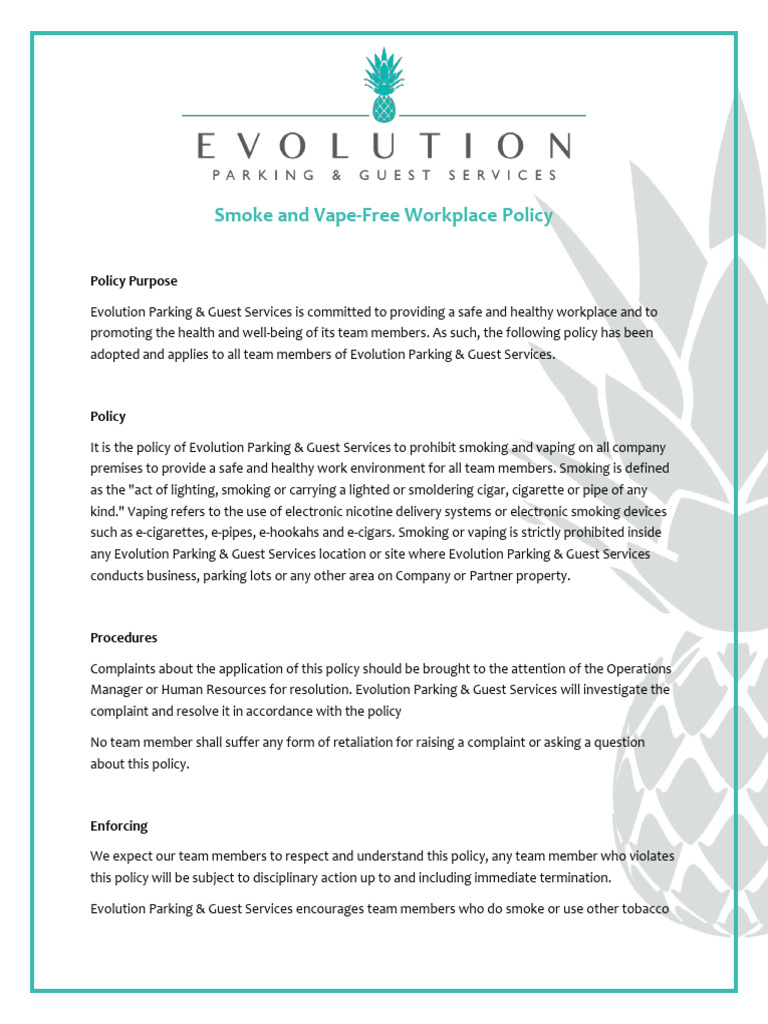 EVOLUTION
PARKING & GUEST SERVICES

Smoke and Vape-Free Workplace Policy

Policy Purpose

Evolution Parking & Guest Services is committed to providing a safe and healthy workplace and to promoting the health and well-being of its team members. As such, the following policy has been adopted and applies to all team members of Evolution Parking & Guest Services.

Policy

It is the policy of Evolution Parking & Guest Services to prohibit smoking and vaping on all company premises to provide a safe and healthy work environment for all team members. Smoking is defined as the "act of lighting, smoking or carrying a lighted or smoldering cigar, cigarette or pipe of any kind." Vaping refers to the use of electronic nicotine delivery systems or electronic smoking devices such as e-cigarettes, e-pipes, e-hookahs and e-cigars. Smoking or vaping is strictly prohibited inside any Evolution Parking & Guest Services location or site where Evolution Parking & Guest Services conducts business, parking lots or any other area on Company or Partner property.

Procedures

Complaints about the application of this policy should be brought to the attention of the Operations Manager or Human Resources for resolution. Evolution Parking & Guest Services will investigate the complaint and resolve it in accordance with the policy

No team member shall suffer any form of retaliation for raising a complaint or asking a question about this policy.

Enforcing

We expect our team members to respect and understand this policy, any team member who violates this policy will be subject to disciplinary action up to and including immediate termination.

Evolution Parking & Guest Services encourages team members who do smoke or use other tobacco